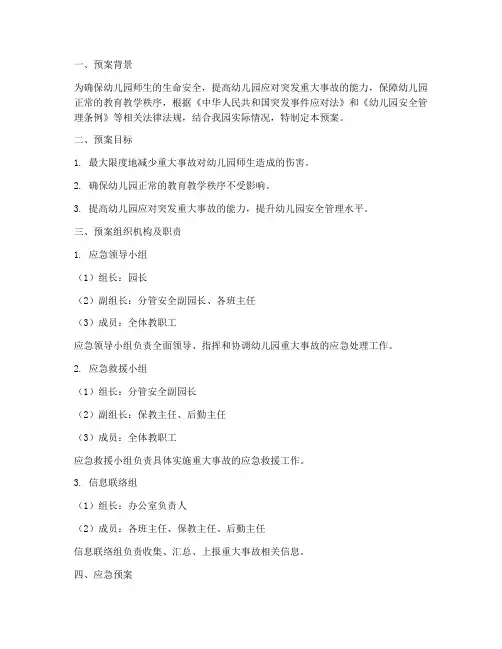 一、预案背景

为确保幼儿园师生的生命安全，提高幼儿园应对突发重大事故的能力，保障幼儿园正常的教育教学秩序，根据《中华人民共和国突发事件应对法》和《幼儿园安全管理条例》等相关法律法规，结合我园实际情况，特制定本预案。

二、预案目标

1. 最大限度地减少重大事故对幼儿园师生造成的伤害。

2. 确保幼儿园正常的教育教学秩序不受影响。

3. 提高幼儿园应对突发重大事故的能力，提升幼儿园安全管理水平。

三、预案组织机构及职责

1. 应急领导小组

（1）组长：园长

（2）副组长：分管安全副园长、各班主任

（3）成员：全体教职工

应急领导小组负责全面领导、指挥和协调幼儿园重大事故的应急处理工作。

2. 应急救援小组

（1）组长：分管安全副园长

（2）副组长：保教主任、后勤主任

（3）成员：全体教职工

应急救援小组负责具体实施重大事故的应急救援工作。

3. 信息联络组

（1）组长：办公室负责人

（2）成员：各班主任、保教主任、后勤主任

信息联络组负责收集、汇总、上报重大事故相关信息。

四、应急预案